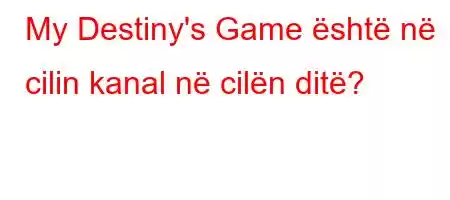 My Destiny's Game është në cilin kanal në cilën ditë?